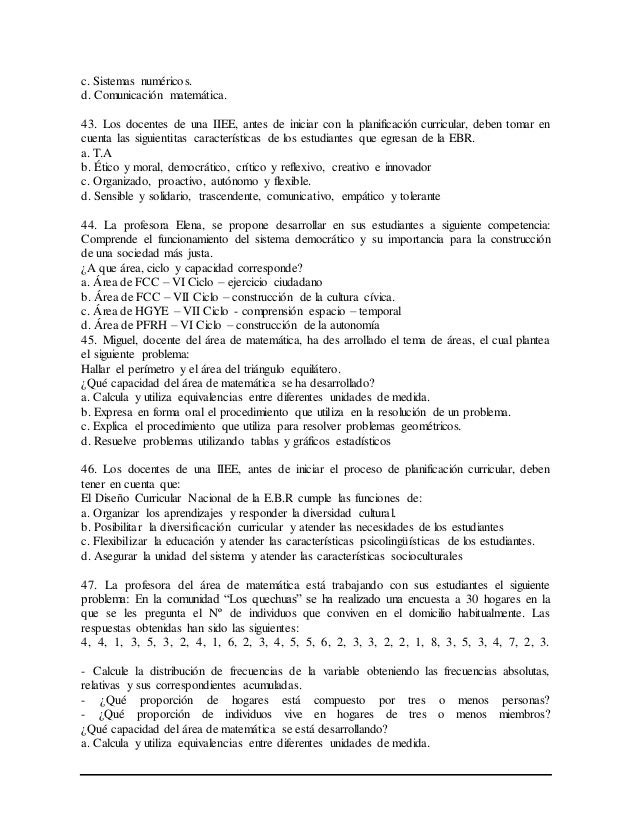 c. Sistemas numéricos.
d. Comunicación matemática.

43. Los docentes de una IIEE, antes de iniciar con la planificación curricular, deben tomar en cuenta las siguientitas características de los estudiantes que egresan de la EBR.
a. T.A
b. Ético y moral, democrático, crítico y reflexivo, creativo e innovador
c. Organizado, proactivo, autónomo y flexible.
d. Sensible y solidario, trascendente, comunicativo, empático y tolerante

44. La profesora Elena, se propone desarrollar en sus estudiantes a siguiente competencia: Comprende el funcionamiento del sistema democrático y su importancia para la construcción de una sociedad más justa.
¿A que área, ciclo y capacidad corresponde?
a. Área de FCC – VI Ciclo – ejercicio ciudadano
b. Área de FCC – VII Ciclo – construcción de la cultura cívica.
c. Área de HGYE – VII Ciclo - comprensión espacio – temporal
d. Área de PFRH – VI Ciclo – construcción de la autonomía
45. Miguel, docente del área de matemática, ha des arrollado el tema de áreas, el cual plantea el siguiente problema:
Hallar el perímetro y el área del triángulo equilátero.
¿Qué capacidad del área de matemática se ha desarrollado?
a. Calcula y utiliza equivalencias entre diferentes unidades de medida.
b. Expresa en forma oral el procedimiento que utiliza en la resolución de un problema.
c. Explica el procedimiento que utiliza para resolver problemas geométricos.
d. Resuelve problemas utilizando tablas y gráficos estadísticos

46. Los docentes de una IIEE, antes de iniciar el proceso de planificación curricular, deben tener en cuenta que:
El Diseño Curricular Nacional de la E.B.R cumple las funciones de:
a. Organizar los aprendizajes y responder la diversidad cultural.
b. Posibilitar la diversificación curricular y atender las necesidades de los estudiantes
c. Flexibilizar la educación y atender las características psicolingüísticas de los estudiantes.
d. Asegurar la unidad del sistema y atender las características socioculturales

47. La profesora del área de matemática está trabajando con sus estudiantes el siguiente problema: En la comunidad “Los quechuas” se ha realizado una encuesta a 30 hogares en la que se les pregunta el Nº de individuos que conviven en el domicilio habitualmente. Las respuestas obtenidas han sido las siguientes:
4, 4, 1, 3, 5, 3, 2, 4, 1, 6, 2, 3, 4, 5, 5, 6, 2, 3, 3, 2, 2, 1, 8, 3, 5, 3, 4, 7, 2, 3.

- Calcule la distribución de frecuencias de la variable obteniendo las frecuencias absolutas, relativas y sus correspondientes acumuladas.
- ¿Qué proporción de hogares está compuesto por tres o menos personas?
- ¿Qué proporción de individuos vive en hogares de tres o menos miembros?
¿Qué capacidad del área de matemática se está desarrollando?
a. Calcula y utiliza equivalencias entre diferentes unidades de medida.